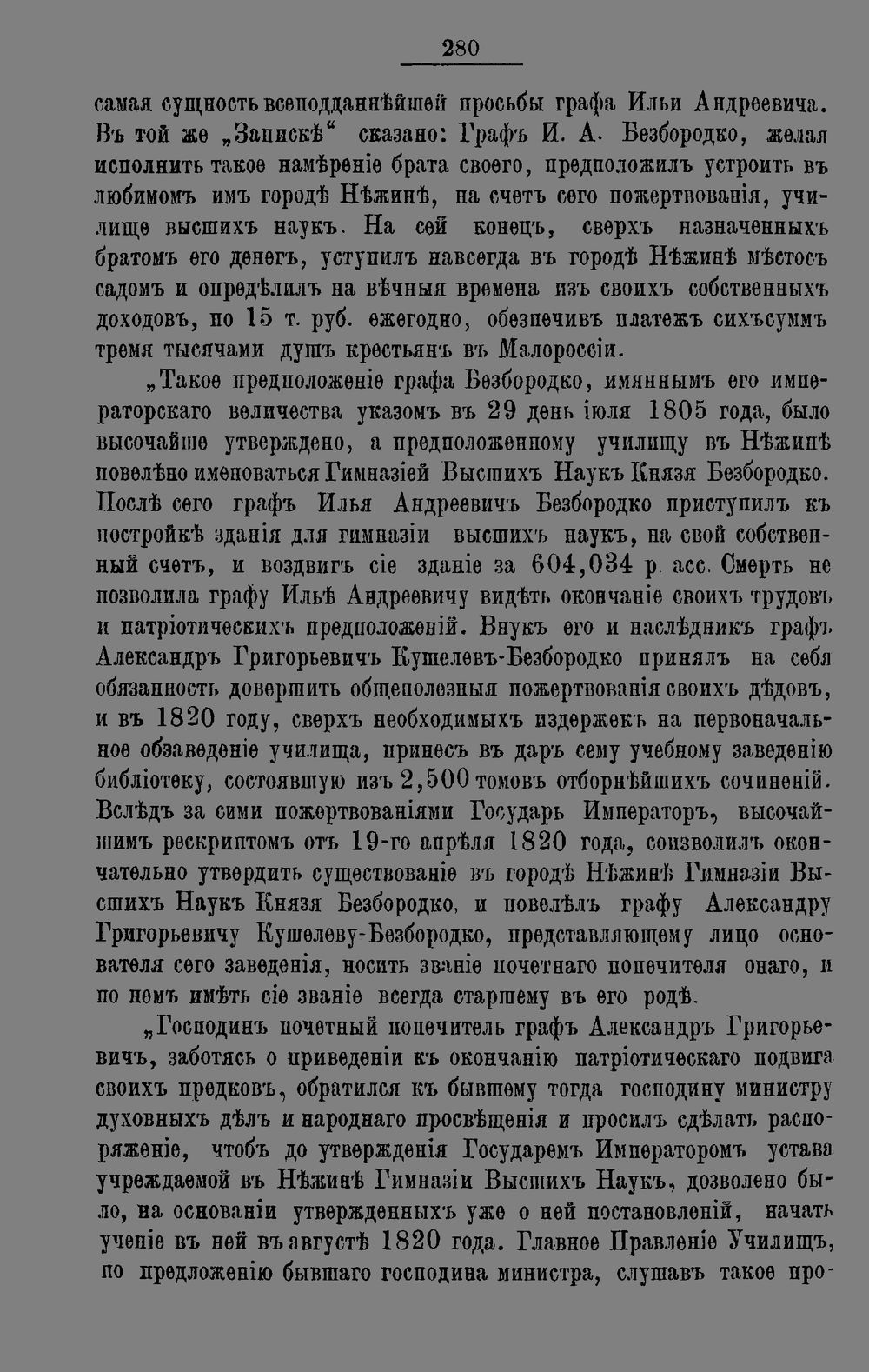 280

самая сущность всеподданнѣйшей просьбы графа Ильи Андреевича. Въ той же „Запискѣ“ сказано: Графъ И. А. Безбородко, желая исполнить такое намѣреніе брата своего, предположилъ устроить въ любимомъ имъ городѣ Нѣжинѣ, на счетъ сего пожертвованія, училище высшихъ наукъ. На сей конецъ, сверхъ назначенныхъ братомъ его денегъ, уступилъ навсегда въ городѣ Нѣжинѣ мѣстосъ садомъ и опредѣлилъ на вѣчныя времена изъ своихъ собственныхъ доходовъ, по 15 т. руб. ежегодно, обезпечивъ платежъ сихъсуммъ тремя тысячами душъ крестьянъ въ Малороссіи.

„Такое предположеніе графа Безбородко, имяннымъ его императорскаго величества указомъ въ 29 день іюля 1805 года, было высочайше утверждено, а предположенному училищу въ Нѣжинѣ повелѣно именоваться Гимназіей Высшихъ Наукъ Князя Безбородко. Послѣ сего графъ Илья Андреевичъ Безбородко приступилъ къ постройкѣ зданія для гимназіи высшихъ наукъ, на свой собственный счетъ, и воздвигъ сіе зданіе за 604,034 р. асс. Смерть не позволила графу Ильѣ Андреевичу видѣть окончаніе своихъ трудовъ и патріотическихъ предположеній. Внукъ его и наслѣдникъ графъ Александръ Григорьевичъ Кушелевъ-Безбородко принялъ на себя обязанность довершить общеполезныя пожертвованія своихъ дѣдовъ, и въ 1820 году, сверхъ необходимыхъ издержекъ на первоначальное обзаведеніе училища, принесъ въ даръ сему учебному заведенію библіотеку, состоявшую изъ 2,500 томовъ отборнѣйшихъ сочиненій. Вслѣдъ за сими пожертвованіями Государь Императоръ, высочайшимъ рескриптомъ отъ 19-го апрѣля 1820 года, соизволилъ окончательно утвердить существованіе въ городѣ Нѣжинѣ Гимназіи Высшихъ Наукъ Князя Безбородко, и повелѣлъ графу Александру Григорьевичу Кушелеву-Безбородко, представляющему лицо основателя сего заведенія, носить званіе почетнаго попечителя онаго, и по немъ имѣть сіе званіе всегда старшему въ его родѣ.

„Господинъ почетный попечитель графъ Александръ Григорьевичъ, заботясь о приведеніи къ окончанію патріотическаго подвига своихъ предковъ, обратился къ бывшему тогда господину министру духовныхъ дѣлъ и народнаго просвѣщенія и просилъ сдѣлать распоряженіе, чтобъ до утвержденія Государемъ Императоромъ устава учреждаемой въ Нѣжинѣ Гимназіи Высшихъ Наукъ, дозволено было, на основаніи утвержденныхъ уже о ней постановленій, начать ученіе въ ней въ августѣ 1820 года. Главное Правленіе Училищъ, по предложенію бывшаго господина министра, слушавъ такое про-